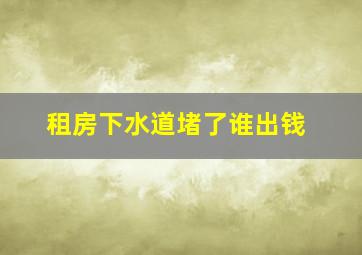 租房下水道堵了谁出钱